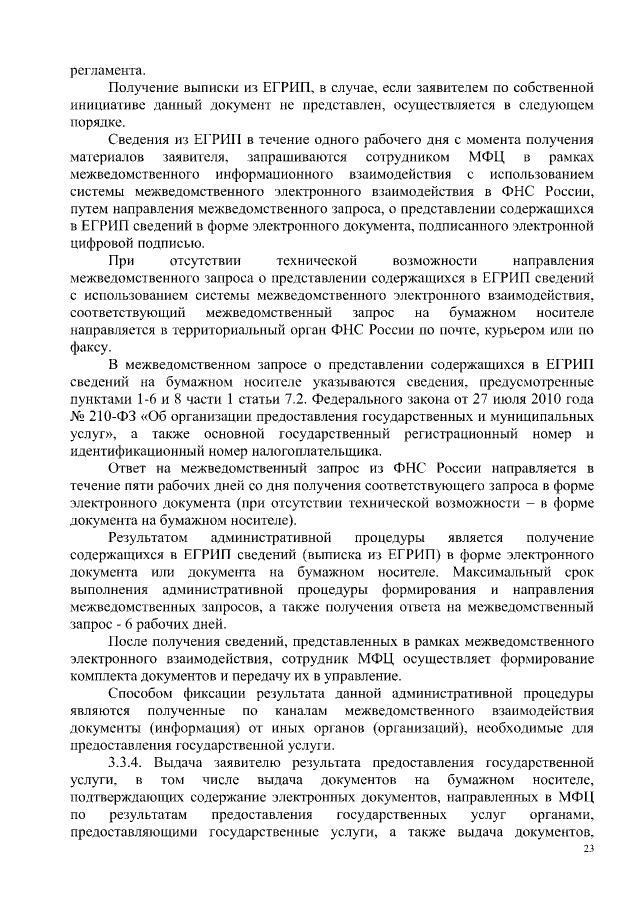 регламента.

Получение выписки из ЕГРИП, в случае, если заявителем по собственной инициативе данный документ не представлен, осуществляется в следующем порядке.

Сведения из ЕГРИП в течение одного рабочего дня с момента получения материалов заявителя, запрашиваются сотрудником МФЦ в рамках межведомственного информационного взаимодействия с использованием системы межведомственного электронного взаимодействия в ФНС России, путем направления межведомственного запроса, о представлении содержащихся в ЕГРИП сведений в форме электронного документа, подписанного электронной цифровой подписью.

При отсутствии технической возможности направления межведомственного запроса о представлении содержащихся в ЕГРИП сведений с использованием системы межведомственного электронного взаимодействия, соответствующий межведомственный запрос на бумажном носителе направляется в территориальный орган ФНС России по почте, курьером или по факсу.

В межведомственном запросе о представлении содержащихся в ЕГРИП сведений на бумажном носителе указываются сведения, предусмотренные пунктами 1-6 и 8 части 1 статьи 7.2. Федерального закона от 27 июля 2010 года № 210-ФЗ «Об организации предоставления государственных и муниципальных услуг», а также основной государственный регистрационный номер и идентификационный номер налогоплательщика.

Ответ на межведомственный запрос из ФНС России направляется в течение пяти рабочих дней со дня получения соответствующего запроса в форме электронного документа (при отсутствии технической возможности – в форме документа на бумажном носителе).

Результатом административной процедуры является получение содержащихся в ЕГРИП сведений (выписка из ЕГРИП) в форме электронного документа или документа на бумажном носителе. Максимальный срок выполнения административной процедуры формирования и направления межведомственных запросов, а также получения ответа на межведомственный запрос - 6 рабочих дней.

После получения сведений, представленных в рамках межведомственного электронного взаимодействия, сотрудник МФЦ осуществляет формирование комплекта документов и передачу их в управление.

Способом фиксации результата данной административной процедуры являются полученные по каналам межведомственного взаимодействия документы (информация) от иных органов (организаций), необходимые для предоставления государственной услуги.

3.3.4. Выдача заявителю результата предоставления государственной услуги, в том числе выдача документов на бумажном носителе, подтверждающих содержание электронных документов, направленных в МФЦ по результатам предоставления государственных услуг органами, предоставляющими государственные услуги, а также выдача документов,

23